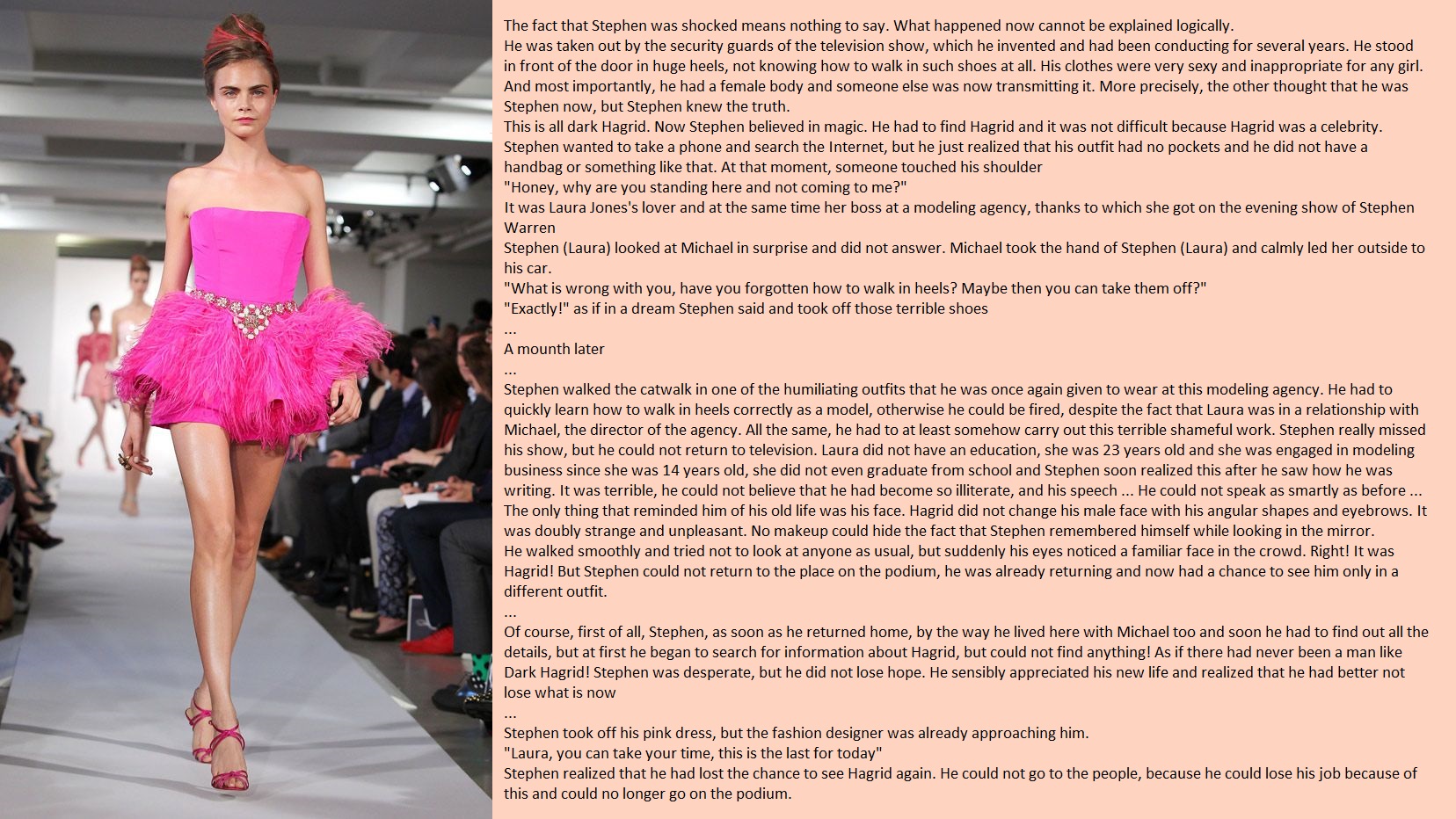 The fact that Stephen was shocked means nothing to say. What happened now cannot be explained logically.
He was taken out by the security guards of the television show, which he invented and had been conducting for several years. He stood in front of the door in huge heels, not knowing how to walk in such shoes at all. His clothes were very sexy and inappropriate for any girl. And most importantly, he had a female body and someone else was now transmitting it. More precisely, the other thought that he was Stephen now, but Stephen knew the truth.
This is all dark Hagrid. Now Stephen believed in magic. He had to find Hagrid and it was not difficult because Hagrid was a celebrity. Stephen wanted to take a phone and search the Internet, but he just realized that his outfit had no pockets and he did not have a handbag or something like that. At that moment, someone touched his shoulder
"Honey, why are you standing here and not coming to me?"
It was Laura Jones's lover and at the same time her boss at a modeling agency, thanks to which she got on the evening show of Stephen Warren
Stephen (Laura) looked at Michael in surprise and did not answer. Michael took the hand of Stephen (Laura) and calmly led her outside to his car.
"What is wrong with you, have you forgotten how to walk in heels? Maybe then you can take them off?"
"Exactly!" as if in a dream Stephen said and took off those terrible shoes
...
A mounth later
...
Stephen walked the catwalk in one of the humiliating outfits that he was once again given to wear at this modeling agency. He had to quickly learn how to walk in heels correctly as a model, otherwise he could be fired, despite the fact that Laura was in a relationship with Michael, the director of the agency. All the same, he had to at least somehow carry out this terrible shameful work. Stephen really missed his show, but he could not return to television. Laura did not have an education, she was 23 years old and she was engaged in modeling business since she was 14 years old, she did not even graduate from school and Stephen soon realized this after he saw how he was writing. It was terrible, he could not believe that he had become so illiterate, and his speech ... He could not speak as smartly as before ... The only thing that reminded him of his old life was his face. Hagrid did not change his male face with his angular shapes and eyebrows. It was doubly strange and unpleasant. No makeup could hide the fact that Stephen remembered himself while looking in the mirror.
He walked smoothly and tried not to look at anyone as usual, but suddenly his eyes noticed a familiar face in the crowd. Right! It was Hagrid! But Stephen could not return to the place on the podium, he was already returning and now had a chance to see him only in a different outfit.
...
Of course, first of all, Stephen, as soon as he returned home, by the way he lived here with Michael too and soon he had to find out all the details, but at first he began to search for information about Hagrid, but could not find anything! As if there had never been a man like Dark Hagrid! Stephen was desperate, but he did not lose hope. He sensibly appreciated his new life and realized that he had better not lose what is now
...
Stephen took off his pink dress, but the fashion designer was already approaching him.
"Laura, you can take your time, this is the last for today"
Stephen realized that he had lost the chance to see Hagrid again. He could not go to the people, because he could lose his job because of this and could no longer go on the podium.